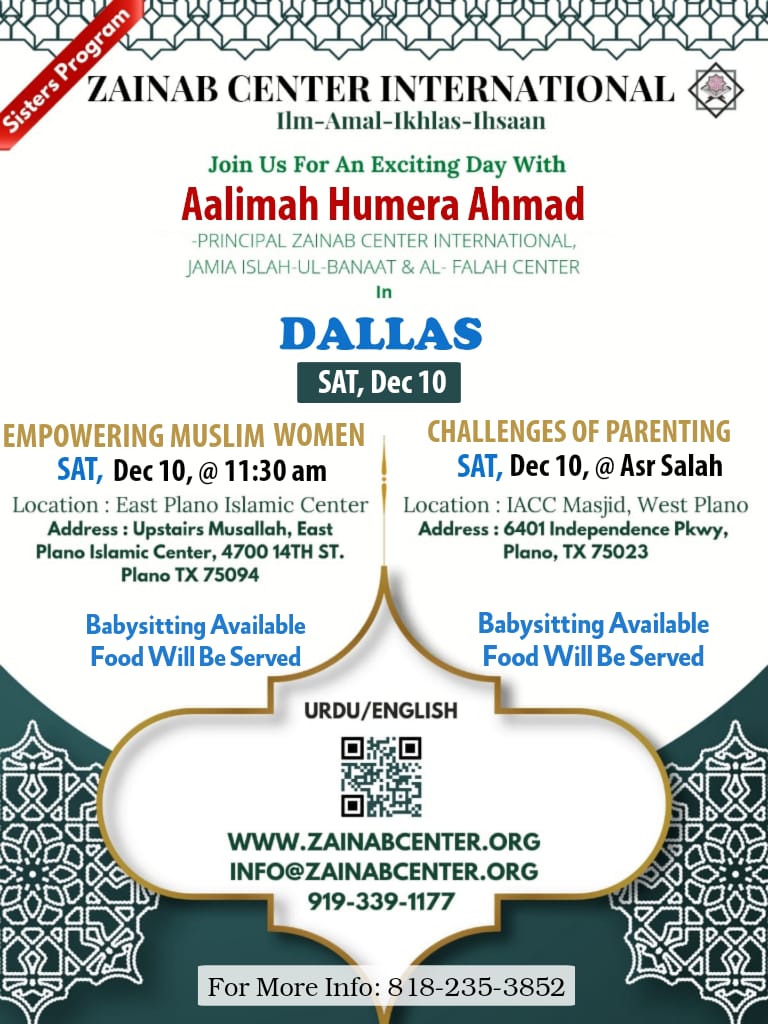 Sisters Program

ZAINAB CENTER INTERNATIONAL
Ilm-Amal-Ikhlas-Ihsaan

Join Us For An Exciting Day With
Aalimah Humera Ahmad
-PRINCIPAL ZAINAB CENTER INTERNATIONAL, JAMIA ISLAH-UL-BANAAT & AL- FALAH CENTER
In
DALLAS
SAT, Dec 10

EMPOWERING MUSLIM WOMEN
SAT, Dec 10, @ 11:30 am
Location : East Plano Islamic Center
Address : Upstairs Musallah, East Plano Islamic Center, 4700 14TH ST. Plano TX 75094

Babysitting Available
Food Will Be Served

CHALLENGES OF PARENTING
SAT, Dec 10, @ Asr Salah
Location : IACC Masjid, West Plano
Address : 6401 Independence Pkwy, Plano, TX 75023

Babysitting Available
Food Will Be Served

URDU/ENGLISH

WWW.ZAINABCENTER.ORG
INFO@ZAINABCENTER.ORG
919-339-1177

For More Info: 818-235-3852